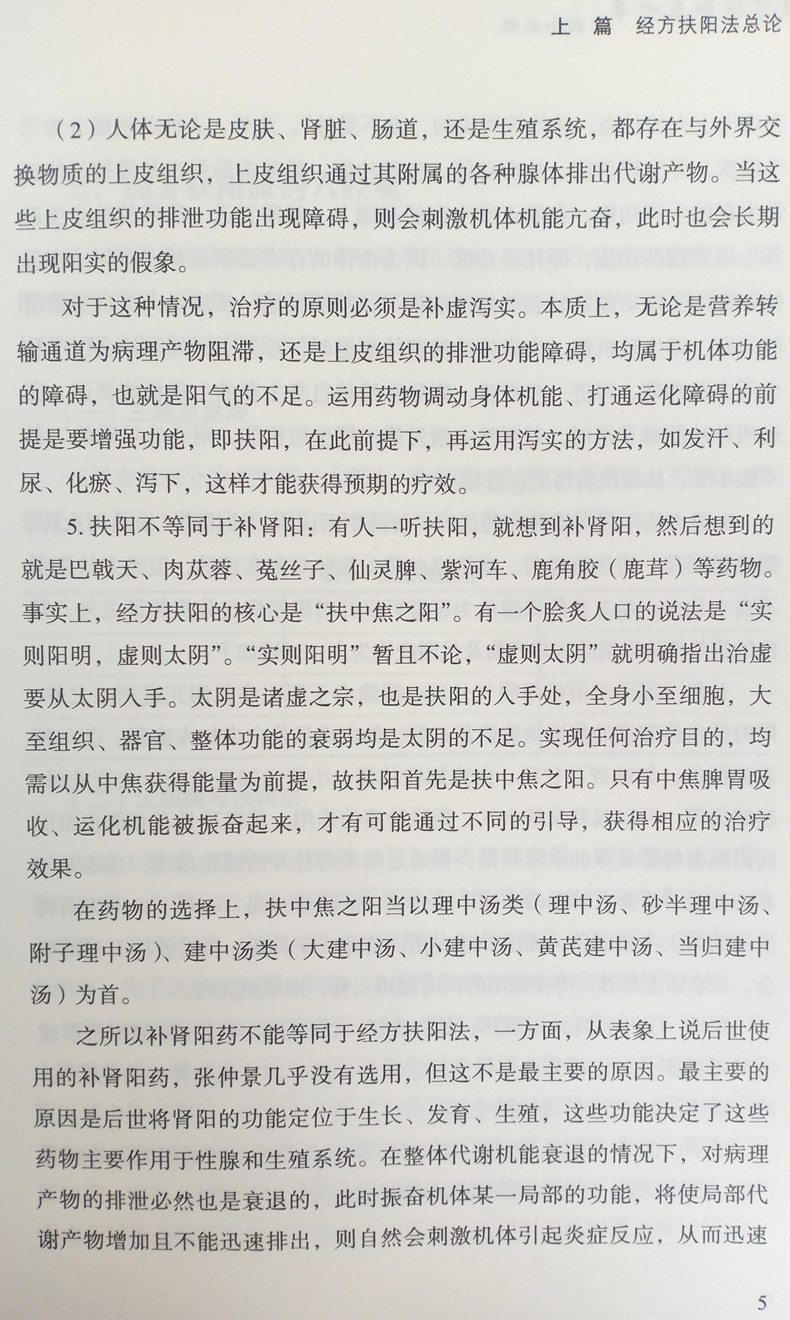 上 篇 经方扶阳法总论

（2）人体无论是皮肤、肾脏、肠道，还是生殖系统，都存在与外界交换物质的上皮组织，上皮组织通过其附属的各种腺体排出代谢产物。当这些上皮组织的排泄功能出现障碍，则会刺激机体机能亢奋，此时也会长期出现阳实的假象。

对于这种情况，治疗的原则必须是补虚泻实。本质上，无论是营养转输通道为病理产物阻滞，还是上皮组织的排泄功能障碍，均属于机体功能的障碍，也就是阳气的不足。运用药物调动身体机能、打通运化障碍的前提是要增强功能，即扶阳，在此前提下，再运用泻实的方法，如发汗、利尿、化瘀、泻下，这样才能获得预期的疗效。

5. 扶阳不等同于补肾阳：有人一听扶阳，就想到补肾阳，然后想到的就是巴戟天、肉苁蓉、菟丝子、仙灵脾、紫河车、鹿角胶（鹿茸）等药物。事实上，经方扶阳的核心是“扶中焦之阳”。有一个脍炙人口的说法是“实则阳明，虚则太阴”。“实则阳明”暂且不论，“虚则太阴”就明确指出治虚要从太阴入手。太阴是诸虚之宗，也是扶阳的入手处，全身小至细胞，大至组织、器官、整体功能的衰弱均是太阴的不足。实现任何治疗目的，均需以从中焦获得能量为前提，故扶阳首先是扶中焦之阳。只有中焦脾胃吸收、运化机能被振奋起来，才有可能通过不同的引导，获得相应的治疗效果。

在药物的选择上，扶中焦之阳当以理中汤类（理中汤、砂半理中汤、附子理中汤）、建中汤类（大建中汤、小建中汤、黄芪建中汤、当归建中汤）为首。

之所以补肾阳药不能等同于经方扶阳法，一方面，从表象上说后世使用的补肾阳药，张仲景几乎没有选用，但这不是最主要的原因。最主要的原因是后世将肾阳的功能定位于生长、发育、生殖，这些功能决定了这些药物主要作用于性腺和生殖系统。在整体代谢机能衰退的情况下，对病理产物的排泄必然也是衰退的，此时振奋机体某一局部的功能，将使局部代谢产物增加且不能迅速排出，则自然会刺激机体引起炎症反应，从而迅速

5